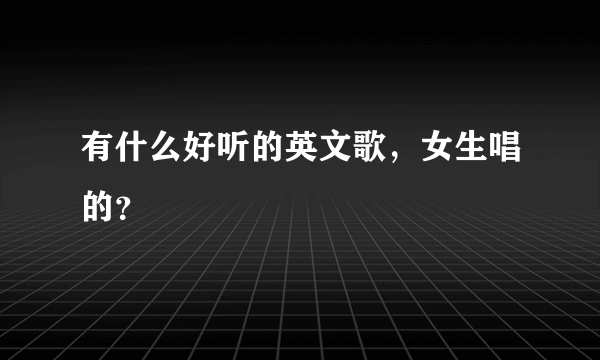 有什么好听的英文歌，女生唱的?